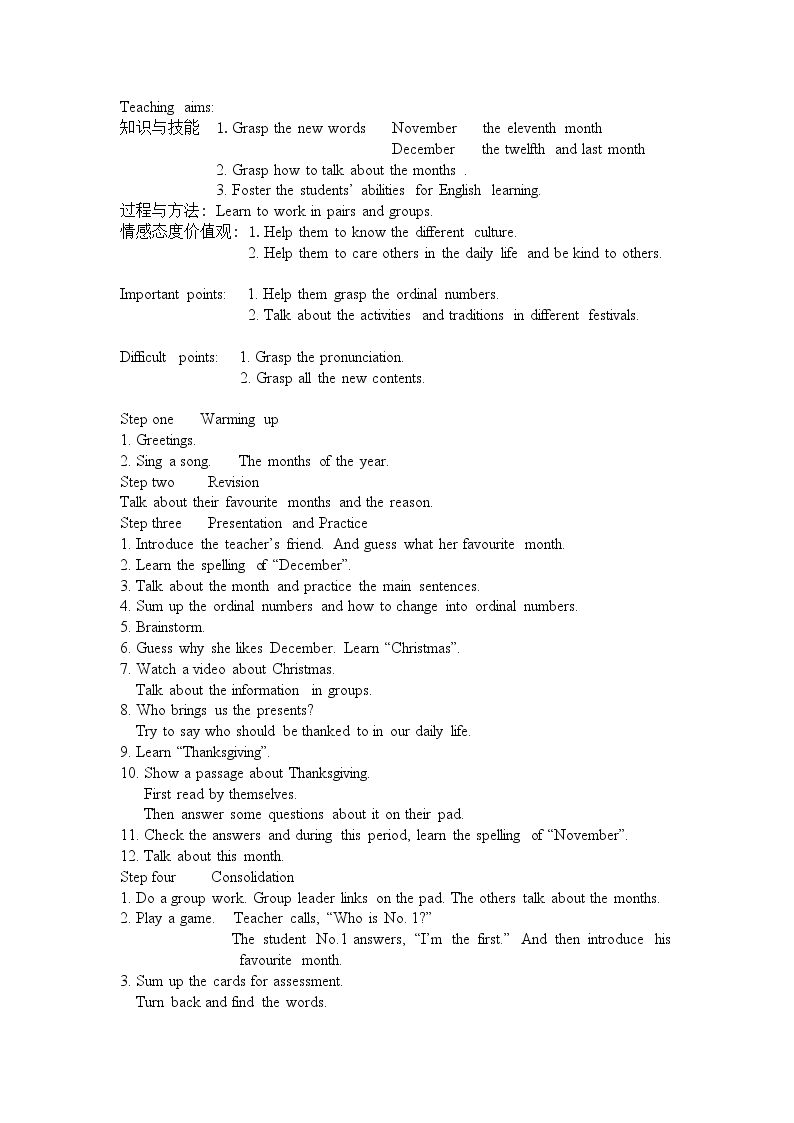 Teaching aims:

知识与技能 1. Grasp the new words November the eleventh month
December the twelfth and last month
2. Grasp how to talk about the months .
3. Foster the students' abilities for English learning.

过程与方法：Learn to work in pairs and groups.

情感态度价值观：1. Help them to know the different culture.
2. Help them to care others in the daily life and be kind to others.

Important points: 1. Help them grasp the ordinal numbers.
2. Talk about the activities and traditions in different festivals.

Difficult points: 1. Grasp the pronunciation.
2. Grasp all the new contents.

Step one Warming up
1. Greetings.
2. Sing a song. The months of the year.
Step two Revision
Talk about their favourite months and the reason.
Step three Presentation and Practice
1. Introduce the teacher's friend. And guess what her favourite month.
2. Learn the spelling of "December".
3. Talk about the month and practice the main sentences.
4. Sum up the ordinal numbers and how to change into ordinal numbers.
5. Brainstorm.
6. Guess why she likes December. Learn "Christmas".
7. Watch a video about Christmas.
Talk about the information in groups.
8. Who brings us the presents?
Try to say who should be thanked to in our daily life.
9. Learn "Thanksgiving".
10. Show a passage about Thanksgiving.
First read by themselves.
Then answer some questions about it on their pad.
11. Check the answers and during this period, learn the spelling of "November".
12. Talk about this month.
Step four Consolidation
1. Do a group work. Group leader links on the pad. The others talk about the months.
2. Play a game. Teacher calls, "Who is No. 1?"
The student No.1 answers, "I'm the first." And then introduce his favourite month.
3. Sum up the cards for assessment.
Turn back and find the words.